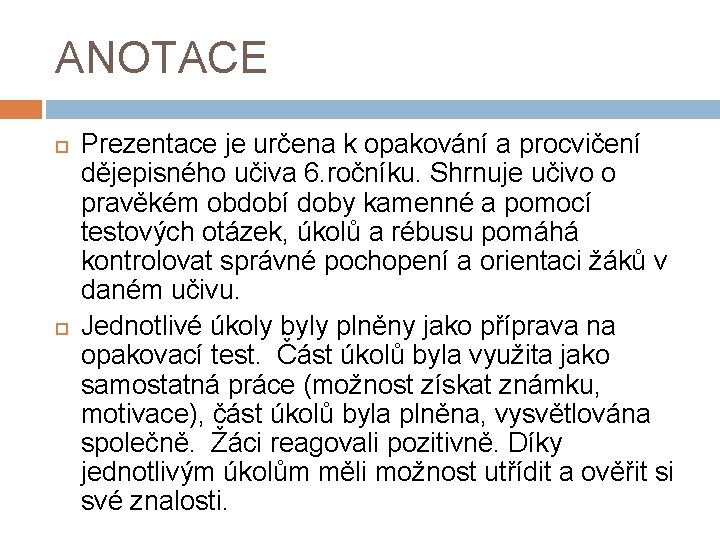 ANOTACE

Prezentace je určena k opakování a procvičení dějepisného učiva 6.ročníku. Shrnuje učivo o pravěkém období doby kamenné a pomocí testových otázek, úkolů a rébusu pomáhá kontrolovat správné pochopení a orientaci žáků v daném učivu.

Jednotlivé úkoly byly plněny jako příprava na opakovací test. Část úkolů byla využita jako samostatná práce (možnost získat známku, motivace), část úkolů byla plněna, vysvětlována společně. Žáci reagovali pozitivně. Díky jednotlivým úkolům měli možnost utřídit a ověřit si své znalosti.